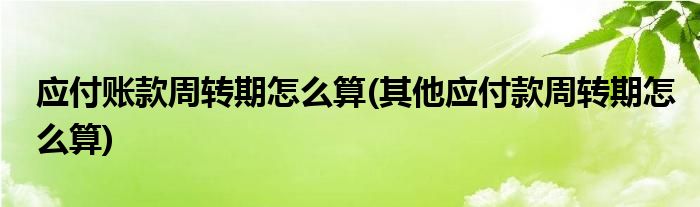 应付账款周转期怎么算(其他应付款周转期怎么算)